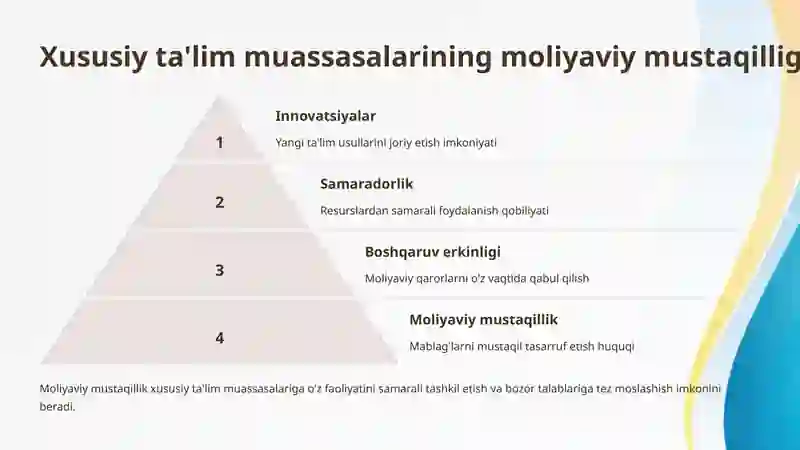 Xususiy ta'lim muassasalarining moliyaviy mustaqillig

1

Innovatsiyalar

Yangi ta'lim usullarini joriy etish imkoniyati

2

Samaradorlik

Resurslardan samarali foydalanish qobiliyati

3

Boshqaruv erkinligi

Moliyaviy qarorlarni o'z vaqtida qabul qilish

4

Moliyaviy mustaqillik

Mablag'larni mustaqil tasarruf etish huquqi

Moliyaviy mustaqillik xususiy ta'lim muassasalariga o'z faoliyatini samarali tashkil etish va bozor talablariga tez moslashish imkonini beradi.